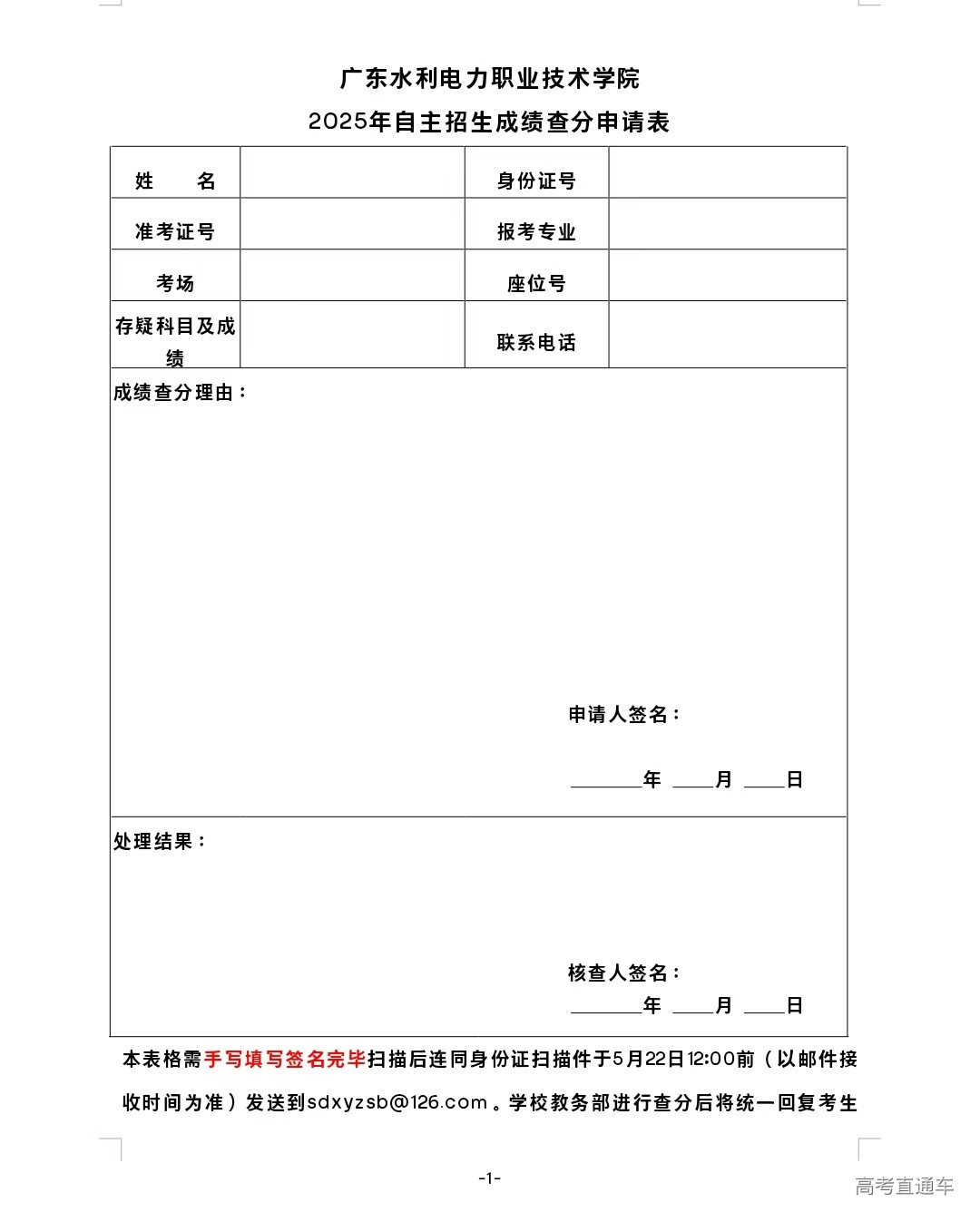 广东水利电力职业技术学院

2025年自主招生成绩查分申请表

| 姓　　名 |  | 身份证号 |  |
|---|---|---|---|
| 准考证号 |  | 报考专业 |  |
| 考场 |  | 座位号 |  |
| 存疑科目及成绩 |  | 联系电话 |  |

成绩查分理由：

申请人签名：

______年 ____月 ____日

处理结果：

核查人签名：

______年 ____月 ____日

本表格需手写填写签名完毕扫描后连同身份证扫描件于5月22日12:00前（以邮件接收时间为准）发送到sdxyzsb@126.com。学校教务部进行查分后将统一回复考生

-1-

高考直通车